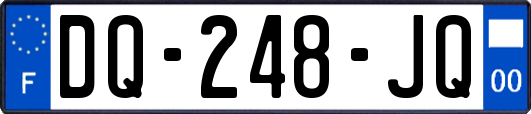 F

DQ-248-JQ

00